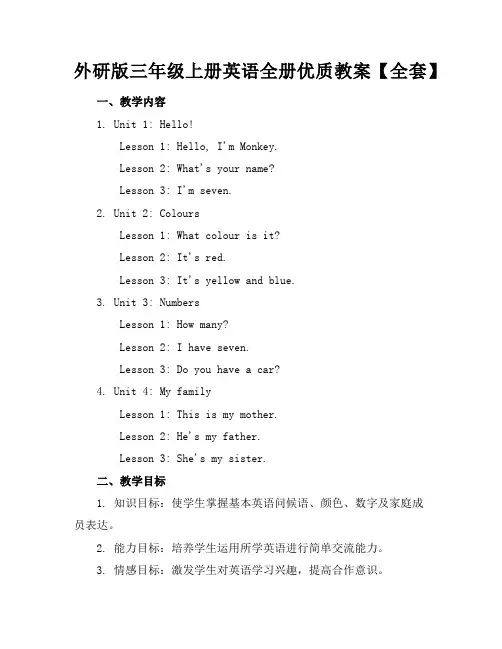 外研版三年级上册英语全册优质教案【全套】

一、教学内容

1. Unit 1: Hello!

Lesson 1: Hello, I'm Monkey.

Lesson 2: What's your name?

Lesson 3: I'm seven.

2. Unit 2: Colours

Lesson 1: What colour is it?

Lesson 2: It's red.

Lesson 3: It's yellow and blue.

3. Unit 3: Numbers

Lesson 1: How many?

Lesson 2: I have seven.

Lesson 3: Do you have a car?

4. Unit 4: My family

Lesson 1: This is my mother.

Lesson 2: He's my father.

Lesson 3: She's my sister.

二、教学目标

1. 知识目标：使学生掌握基本英语问候语、颜色、数字及家庭成员表达。

2. 能力目标：培养学生运用所学英语进行简单交流能力。

3. 情感目标：激发学生对英语学习兴趣，提高合作意识。